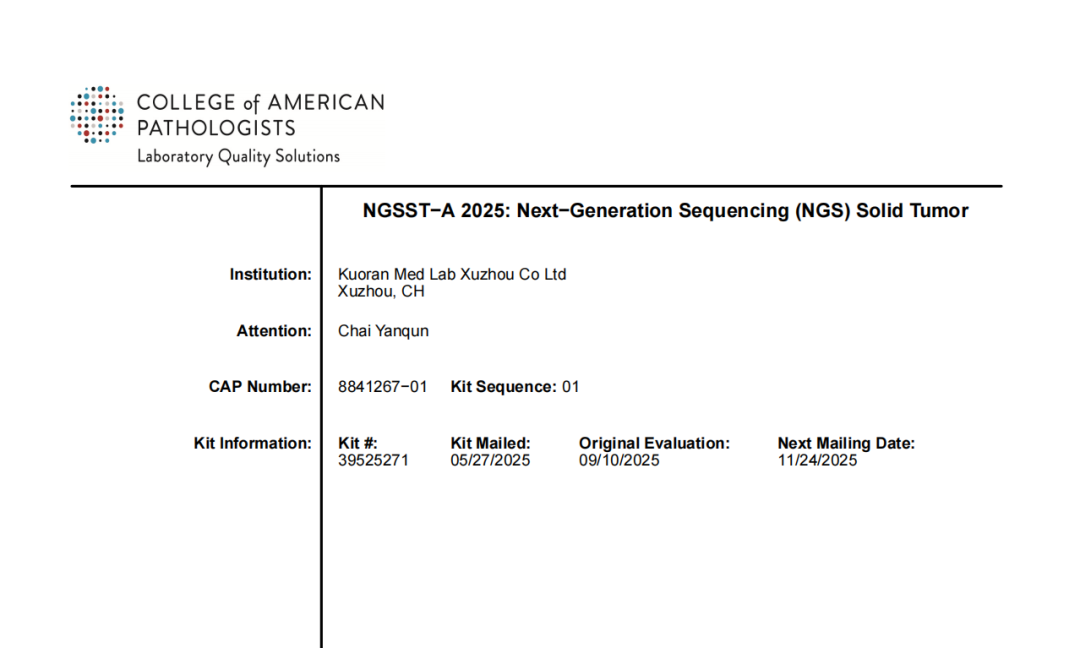 COLLEGE of AMERICAN PATHOLOGISTS
Laboratory Quality Solutions

NGSST−A 2025: Next−Generation Sequencing (NGS) Solid Tumor

Institution: Kuoran Med Lab Xuzhou Co Ltd
Xuzhou, CH

Attention: Chai Yanqun

CAP Number: 8841267−01 Kit Sequence: 01

Kit Information:

| Kit #: | Kit Mailed: | Original Evaluation: | Next Mailing Date: |
|---|---|---|---|
| 39525271 | 05/27/2025 | 09/10/2025 | 11/24/2025 |